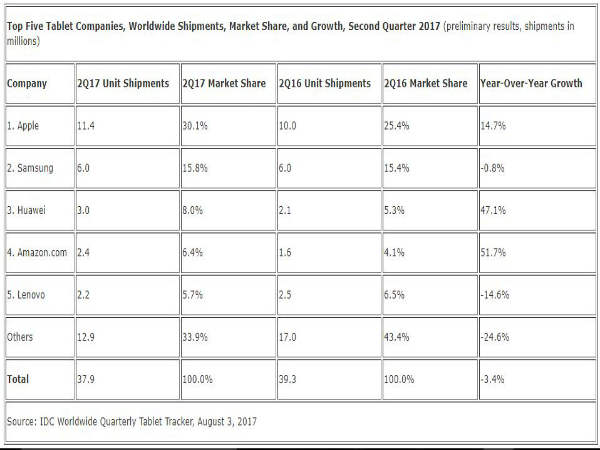 Top Five Tablet Companies, Worldwide Shipments, Market Share, and Growth, Second Quarter 2017 (preliminary results, shipments in millions)

| Company | 2Q17 Unit Shipments | 2Q17 Market Share | 2Q16 Unit Shipments | 2Q16 Market Share | Year-Over-Year Growth |
|---|---|---|---|---|---|
| 1. Apple | 11.4 | 30.1% | 10.0 | 25.4% | 14.7% |
| 2. Samsung | 6.0 | 15.8% | 6.0 | 15.4% | -0.8% |
| 3. Huawei | 3.0 | 8.0% | 2.1 | 5.3% | 47.1% |
| 4. Amazon.com | 2.4 | 6.4% | 1.6 | 4.1% | 51.7% |
| 5. Lenovo | 2.2 | 5.7% | 2.5 | 6.5% | -14.6% |
| Others | 12.9 | 33.9% | 17.0 | 43.4% | -24.6% |
| Total | 37.9 | 100.0% | 39.3 | 100.0% | -3.4% |

Source: IDC Worldwide Quarterly Tablet Tracker, August 3, 2017